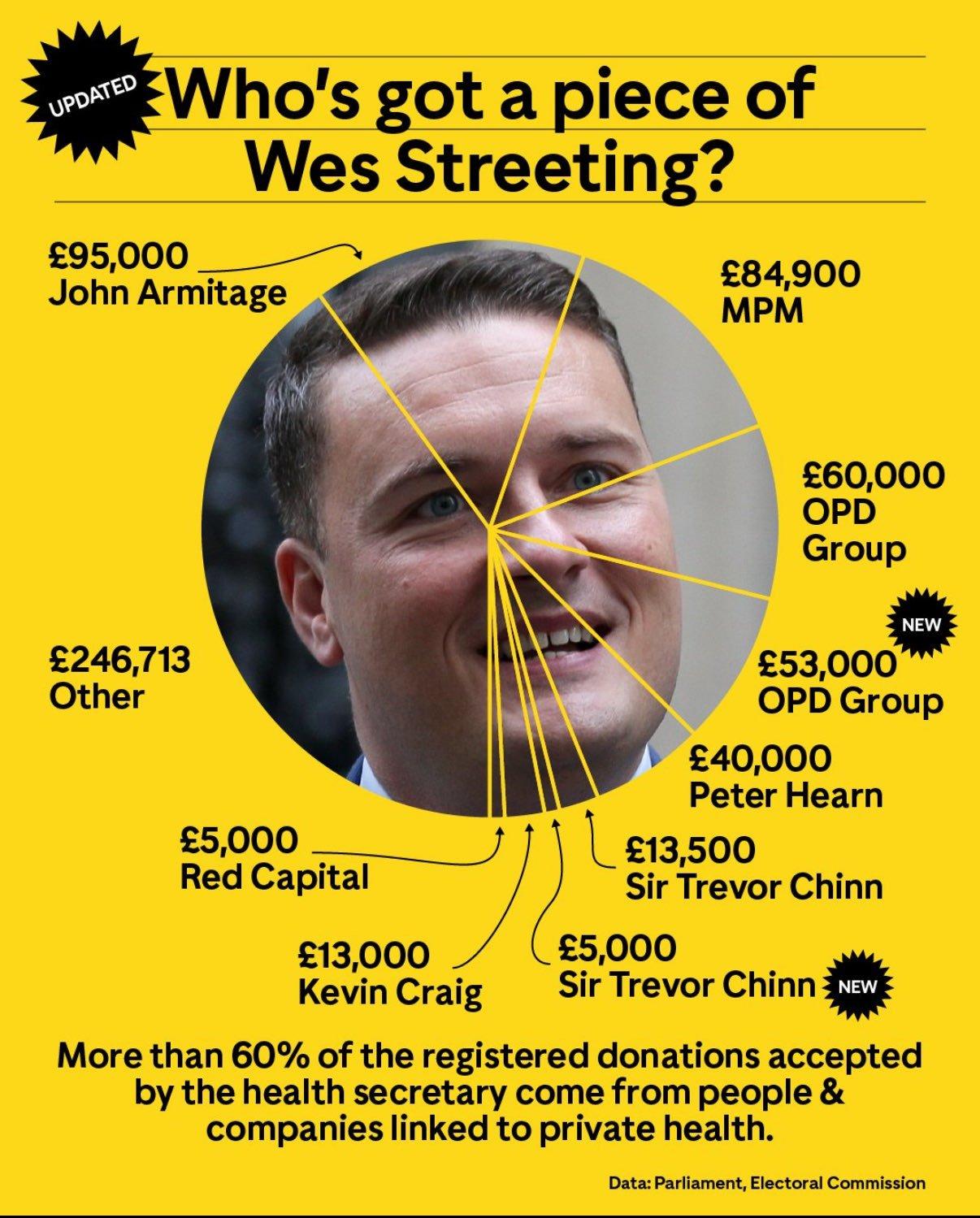 UPDATED

Who's got a piece of Wes Streeting?

£95,000
John Armitage

£84,900
MPM

£60,000
OPD Group

NEW

£53,000
OPD Group

£246,713
Other

£40,000
Peter Hearn

£5,000
Red Capital

£13,500
Sir Trevor Chinn

£13,000
Kevin Craig

£5,000
Sir Trevor Chinn

NEW

More than 60% of the registered donations accepted by the health secretary come from people & companies linked to private health.

Data: Parliament, Electoral Commission